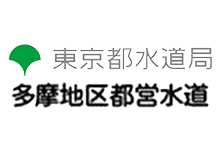 東京都水道局

多摩地区都営水道